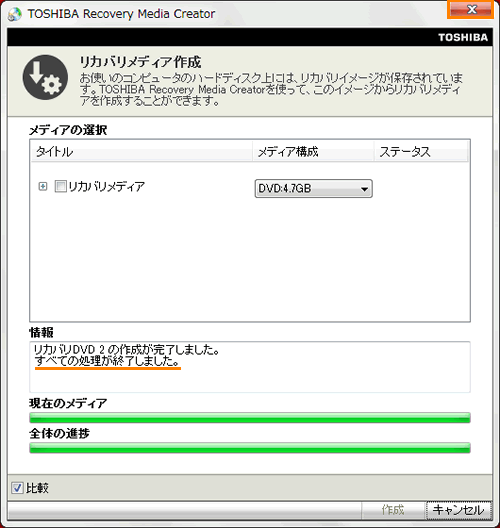 TOSHIBA Recovery Media Creator

X

TOSHIBA

リカバリメディア作成

お使いのコンピュータのハードディスク上には、リカバリイメージが保存されています。TOSHIBA Recovery Media Creatorを使って、このイメージからリカバリメディアを作成することができます。

メディアの選択

| タイトル | メディア構成 | ステータス |
|---|---|---|
| リカバリメディア | DVD:4.7GB | |

情報

リカバリDVD 2 の作成が完了しました。
すべての処理が終了しました。

現在のメディア

全体の進捗

比較

作成

キャンセル